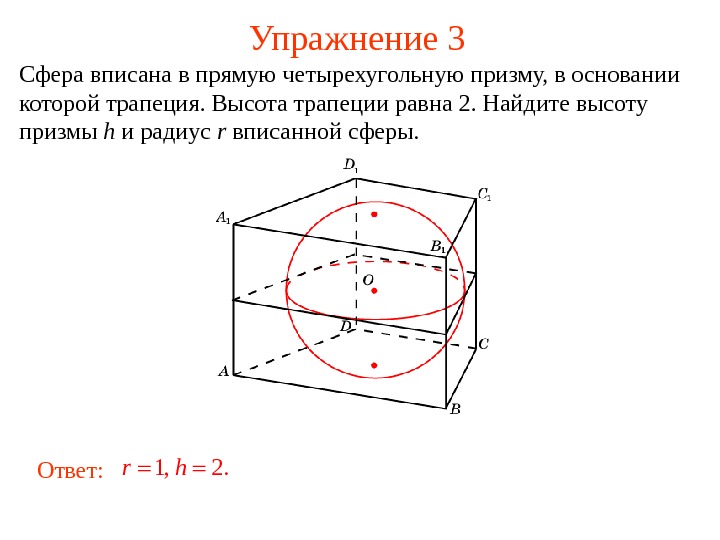 Упражнение 3

Сфера вписана в прямую четырехугольную призму, в основании которой трапеция. Высота трапеции равна 2. Найдите высоту призмы $h$ и радиус $r$ вписанной сферы.

$D_1$
$C_1$
$A_1$
$B_1$
$O$
$D$
$C$
$A$
$B$

Ответ: $r = 1, h = 2.$